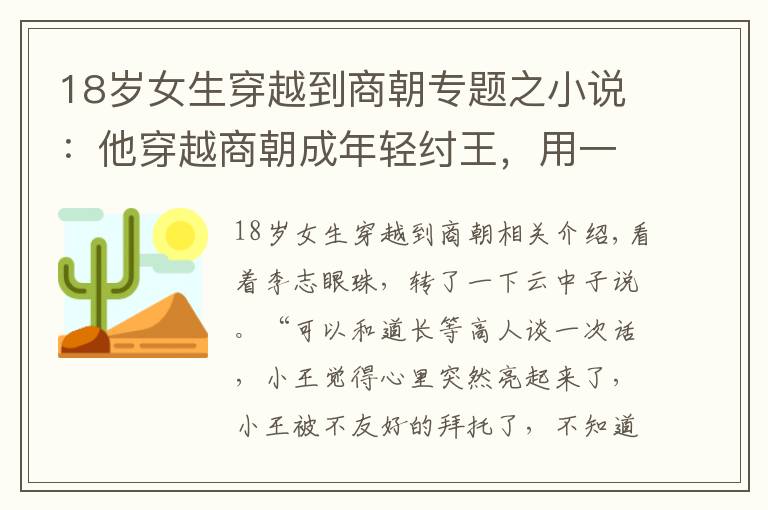 18岁女生穿越到商朝专题之小说：他穿越商朝成年轻纣王，用一

18岁女生穿越到商朝相关介绍，看着李志眼珠，转了一下云中子说。“可以和道长等高人谈一次话，小王觉得心里突然亮起来了，小王被不友好的拜托了，不知道